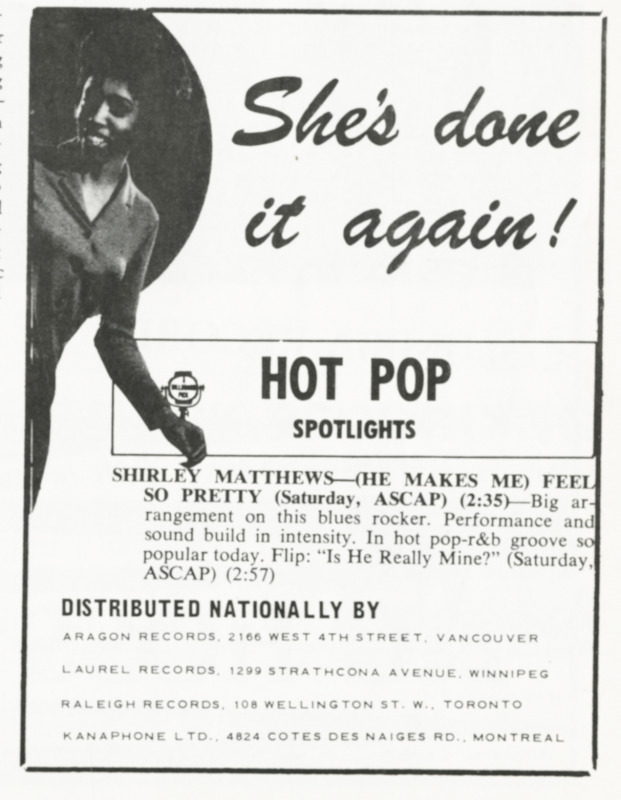 She's done it again!

HOT POP

SPOTLIGHTS

SHIRLEY MATTHEWS—(HE MAKES ME) FEEL SO PRETTY (Saturday, ASCAP) (2:35)—Big arrangement on this blues rocker. Performance and sound build in intensity. In hot pop-r&b groove so popular today. Flip: "Is He Really Mine?" (Saturday, ASCAP) (2:57)

DISTRIBUTED NATIONALLY BY

ARAGON RECORDS, 2166 WEST 4TH STREET, VANCOUVER

LAUREL RECORDS, 1299 STRATHCONA AVENUE, WINNIPEG

RALEIGH RECORDS, 108 WELLINGTON ST. W., TORONTO

KANAPHONE LTD., 4824 COTES DES NAIGES RD., MONTREAL